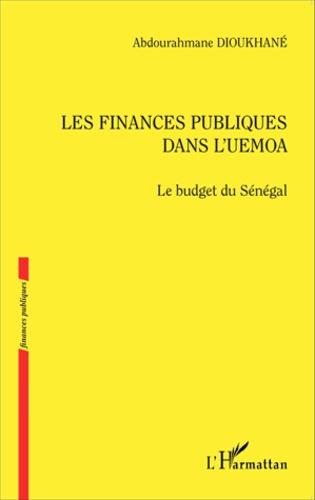 Abdourahmane DIOUKHANÉ

LES FINANCES PUBLIQUES DANS L'UEMOA

Le budget du Sénégal

finances publiques

L'Harmattan